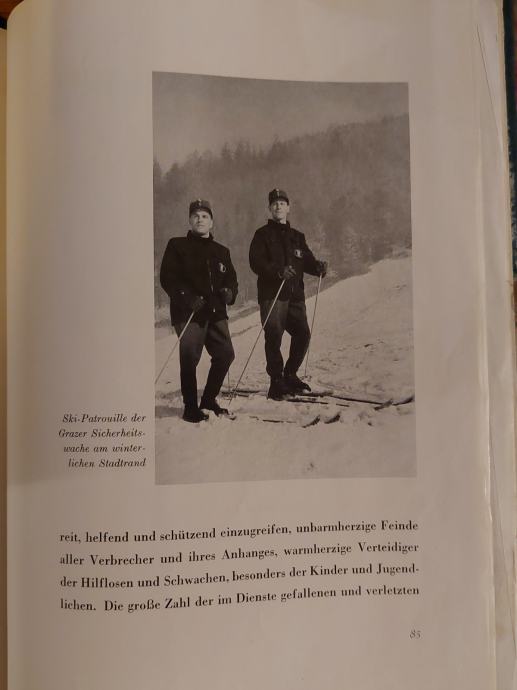 Ski-Patrouille der Grazer Sicherheitswache am winterlichen Stadtrand

reit, helfend und schützend einzugreifen, unbarmherzige Feinde aller Verbrecher und ihres Anhanges, warmherzige Verteidiger der Hilflosen und Schwachen, besonders der Kinder und Jugendlichen. Die große Zahl der im Dienste gefallenen und verletzten

85